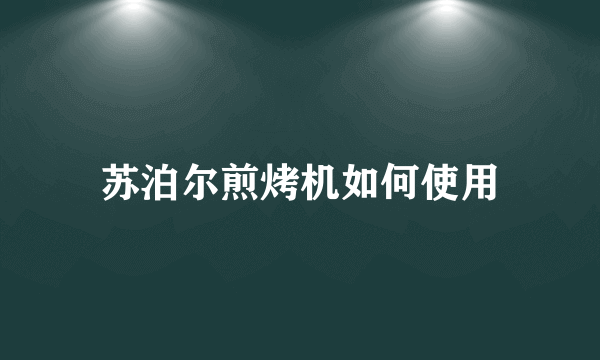 苏泊尔煎烤机如何使用